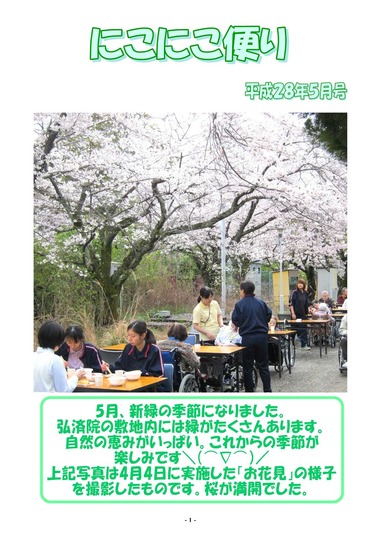 にこにこ便り

平成28年5月号

5月、新緑の季節になりました。
弘済院の敷地内には緑がたくさんあります。
自然の恵みがいっぱい。これからの季節が楽しみです＼(⌒▽⌒)／
上記写真は4月4日に実施した「お花見」の様子を撮影したものです。桜が満開でした。

- 1 -